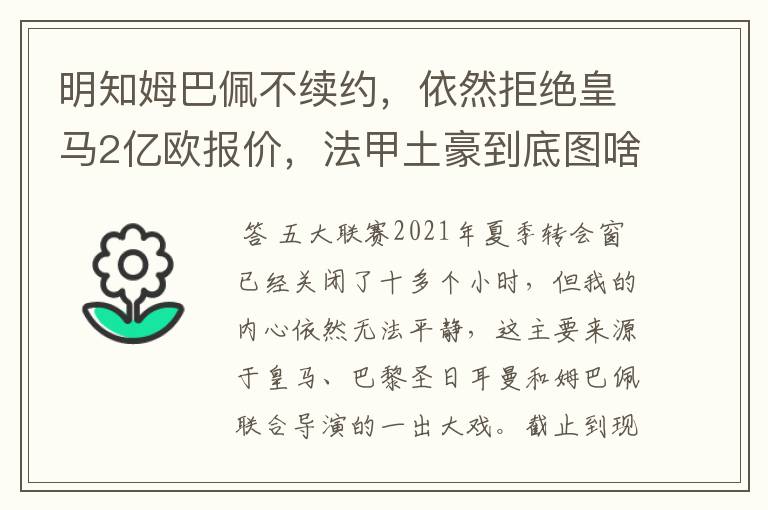 明知姆巴佩不续约，依然拒绝皇马2亿欧报价，法甲土豪到底图啥

答 五大联赛2021年夏季转会窗已经关闭了十多个小时，但我的内心依然无法平静，这主要来源于皇马、巴黎圣日耳曼和姆巴佩联合导演的一出大戏。截止到现